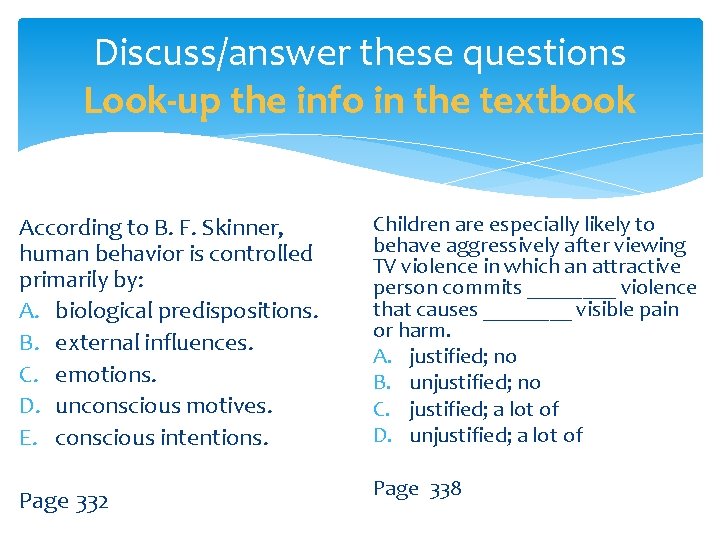 Discuss/answer these questions
Look-up the info in the textbook

According to B. F. Skinner, human behavior is controlled primarily by:
A. biological predispositions.
B. external influences.
C. emotions.
D. unconscious motives.
E. conscious intentions.

Page 332

Children are especially likely to behave aggressively after viewing TV violence in which an attractive person commits ________ violence that causes ________ visible pain or harm.
A. justified; no
B. unjustified; no
C. justified; a lot of
D. unjustified; a lot of

Page 338